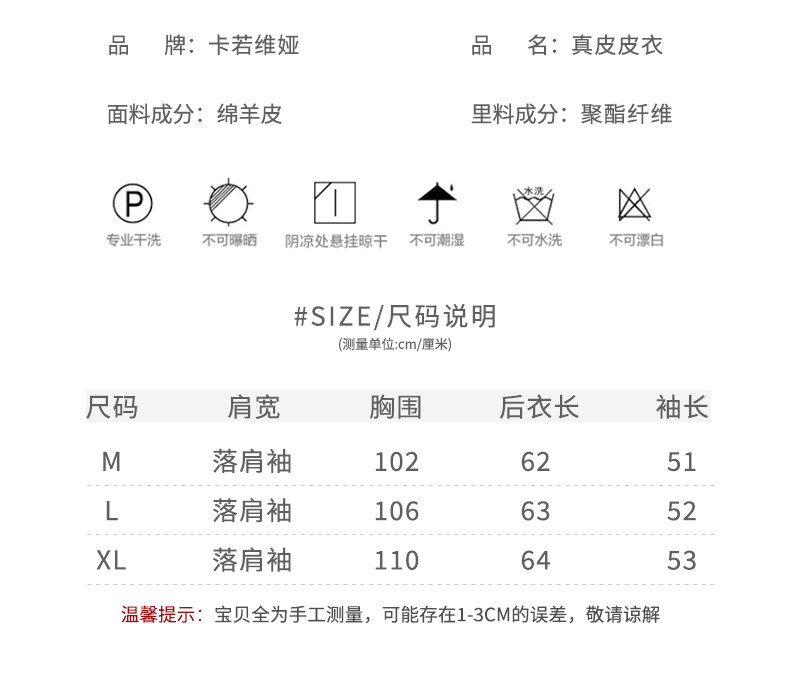 品　牌：卡若维娅　品　名：真皮皮衣

面料成分：绵羊皮　里料成分：聚酯纤维

P
专业干洗　不可曝晒　阴凉处悬挂晾干　不可潮湿　水洗
不可水洗　不可漂白

#SIZE/尺码说明
(测量单位:cm/厘米)

| 尺码 | 肩宽 | 胸围 | 后衣长 | 袖长 |
|---|---|---|---|---|
| M | 落肩袖 | 102 | 62 | 51 |
| L | 落肩袖 | 106 | 63 | 52 |
| XL | 落肩袖 | 110 | 64 | 53 |

温馨提示：宝贝全为手工测量，可能存在1-3CM的误差，敬请谅解